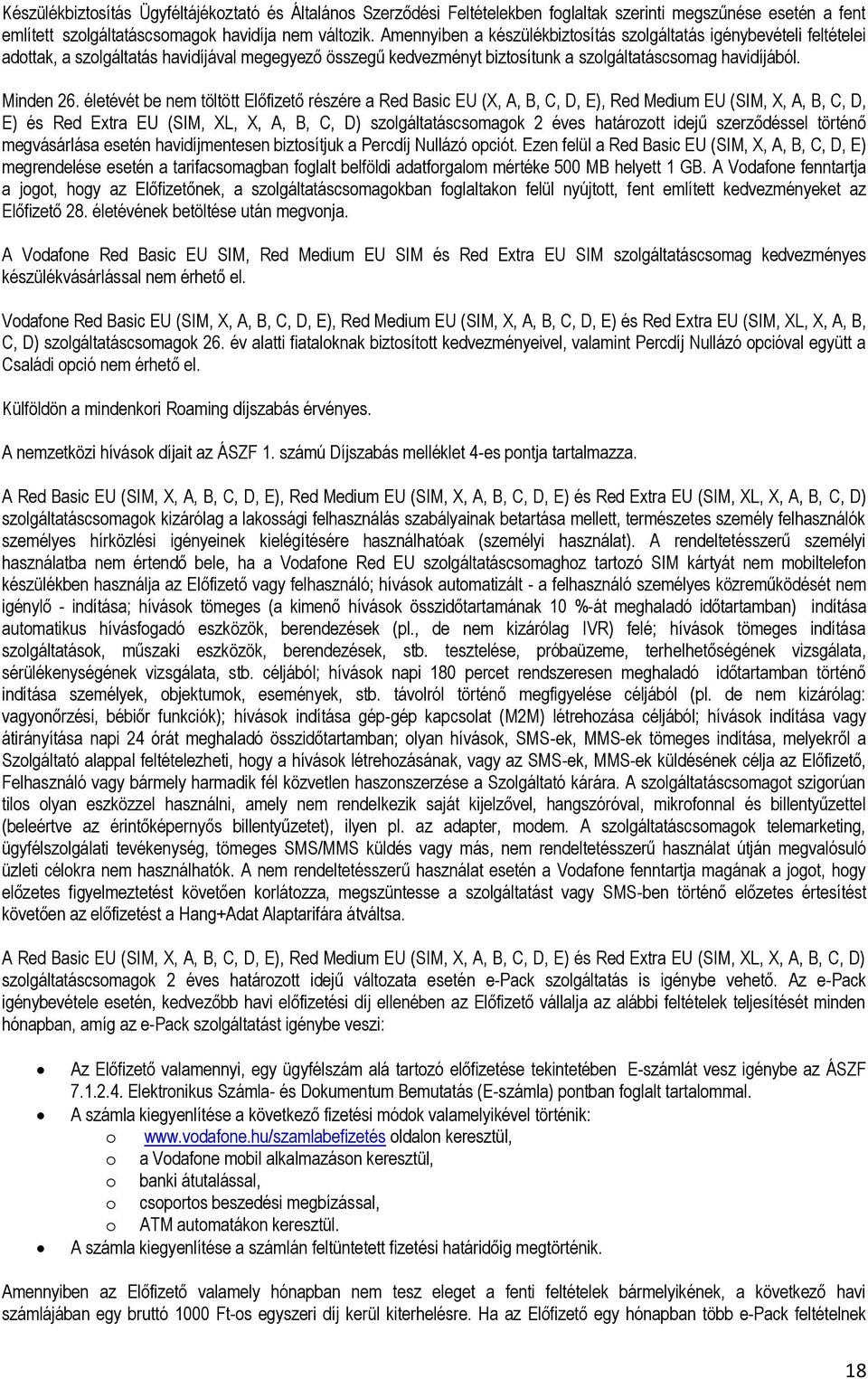 Készülékbiztosítás Ügyféltájékoztató és Általános Szerződési Feltételekben foglaltak szerinti megszűnése esetén a fent említett szolgáltatáscsomagok havidíja nem változik. Amennyiben a készülékbiztosítás szolgáltatás igénybevételi feltételei adottak, a szolgáltatás havidíjával megegyező összegű kedvezményt biztosítunk a szolgáltatáscsomag havidíjából.

Minden 26. életévét be nem töltött Előfizető részére a Red Basic EU (X, A, B, C, D, E), Red Medium EU (SIM, X, A, B, C, D, E) és Red Extra EU (SIM, XL, X, A, B, C, D) szolgáltatáscsomagok 2 éves határozott idejű szerződéssel történő megvásárlása esetén havidíjmentesen biztosítjuk a Percdíj Nullázó opciót. Ezen felül a Red Basic EU (SIM, X, A, B, C, D, E) megrendelése esetén a tarifacsomagban foglalt belföldi adatforgalom mértéke 500 MB helyett 1 GB. A Vodafone fenntartja a jogot, hogy az Előfizetőnek, a szolgáltatáscsomagokban foglaltakon felül nyújtott, fent említett kedvezményeket az Előfizető 28. életévének betöltése után megvonja.

A Vodafone Red Basic EU SIM, Red Medium EU SIM és Red Extra EU SIM szolgáltatáscsomag kedvezményes készülékvásárlással nem érhető el.

Vodafone Red Basic EU (SIM, X, A, B, C, D, E), Red Medium EU (SIM, X, A, B, C, D, E) és Red Extra EU (SIM, XL, X, A, B, C, D) szolgáltatáscsomagok 26. év alatti fiataloknak biztosított kedvezményeivel, valamint Percdíj Nullázó opcióval együtt a Családi opció nem érhető el.

Külföldön a mindenkori Roaming díjszabás érvényes.

A nemzetközi hívások díjait az ÁSZF 1. számú Díjszabás melléklet 4-es pontja tartalmazza.

A Red Basic EU (SIM, X, A, B, C, D, E), Red Medium EU (SIM, X, A, B, C, D, E) és Red Extra EU (SIM, XL, X, A, B, C, D) szolgáltatáscsomagok kizárólag a lakossági felhasználás szabályainak betartása mellett, természetes személy felhasználók személyes hírközlési igényeinek kielégítésére használhatóak (személyi használat). A rendeltetésszerű személyi használatba nem értendő bele, ha a Vodafone Red EU szolgáltatáscsomaghoz tartozó SIM kártyát nem mobiltelefon készülékben használja az Előfizető vagy felhasználó; hívások automatizált - a felhasználó személyes közreműködését nem igénylő - indítása; hívások tömeges (a kimenő hívások összidőtartamának 10 %-át meghaladó időtartamban) indítása automatikus hívásfogadó eszközök, berendezések (pl., de nem kizárólag IVR) felé; hívások tömeges indítása szolgáltatások, műszaki eszközök, berendezések, stb. tesztelése, próbaüzeme, terhelhetőségének vizsgálata, sérülékenységének vizsgálata, stb. céljából; hívások napi 180 percet rendszeresen meghaladó időtartamban történő indítása személyek, objektumok, események, stb. távolról történő megfigyelése céljából (pl. de nem kizárólag: vagyonőrzési, bébiőr funkciók); hívások indítása gép-gép kapcsolat (M2M) létrehozása céljából; hívások indítása vagy átirányítása napi 24 órát meghaladó összidőtartamban; olyan hívások, SMS-ek, MMS-ek tömeges indítása, melyekről a Szolgáltató alappal feltételezheti, hogy a hívások létrehozásának, vagy az SMS-ek, MMS-ek küldésének célja az Előfizető, Felhasználó vagy bármely harmadik fél közvetlen haszonszerzése a Szolgáltató kárára. A szolgáltatáscsomagot szigorúan tilos olyan eszközzel használni, amely nem rendelkezik saját kijelzővel, hangszóróval, mikrofonnal és billentyűzettel (beleértve az érintőképernyős billentyűzetet), ilyen pl. az adapter, modem. A szolgáltatáscsomagok telemarketing, ügyfélszolgálati tevékenység, tömeges SMS/MMS küldés vagy más, nem rendeltetésszerű használat útján megvalósuló üzleti célokra nem használhatók. A nem rendeltetésszerű használat esetén a Vodafone fenntartja magának a jogot, hogy előzetes figyelmeztetést követően korlátozza, megszüntesse a szolgáltatást vagy SMS-ben történő előzetes értesítést követően az előfizetést a Hang+Adat Alaptarifára átváltsa.

A Red Basic EU (SIM, X, A, B, C, D, E), Red Medium EU (SIM, X, A, B, C, D, E) és Red Extra EU (SIM, XL, X, A, B, C, D) szolgáltatáscsomagok 2 éves határozott idejű változata esetén e-Pack szolgáltatás is igénybe vehető. Az e-Pack igénybevétele esetén, kedvezőbb havi előfizetési díj ellenében az Előfizető vállalja az alábbi feltételek teljesítését minden hónapban, amíg az e-Pack szolgáltatást igénybe veszi:

• Az Előfizető valamennyi, egy ügyfélszám alá tartozó előfizetése tekintetében E-számlát vesz igénybe az ÁSZF 7.1.2.4. Elektronikus Számla- és Dokumentum Bemutatás (E-számla) pontban foglalt tartalommal.
• A számla kiegyenlítése a következő fizetési módok valamelyikével történik:
  o www.vodafone.hu/szamlabefizetés oldalon keresztül,
  o a Vodafone mobil alkalmazáson keresztül,
  o banki átutalással,
  o csoportos beszedési megbízással,
  o ATM automatákon keresztül.
• A számla kiegyenlítése a számlán feltüntetett fizetési határidőig megtörténik.

Amennyiben az Előfizető valamely hónapban nem tesz eleget a fenti feltételek bármelyikének, a következő havi számlájában egy bruttó 1000 Ft-os egyszeri díj kerül kiterhelésre. Ha az Előfizető egy hónapban több e-Pack feltételnek

18